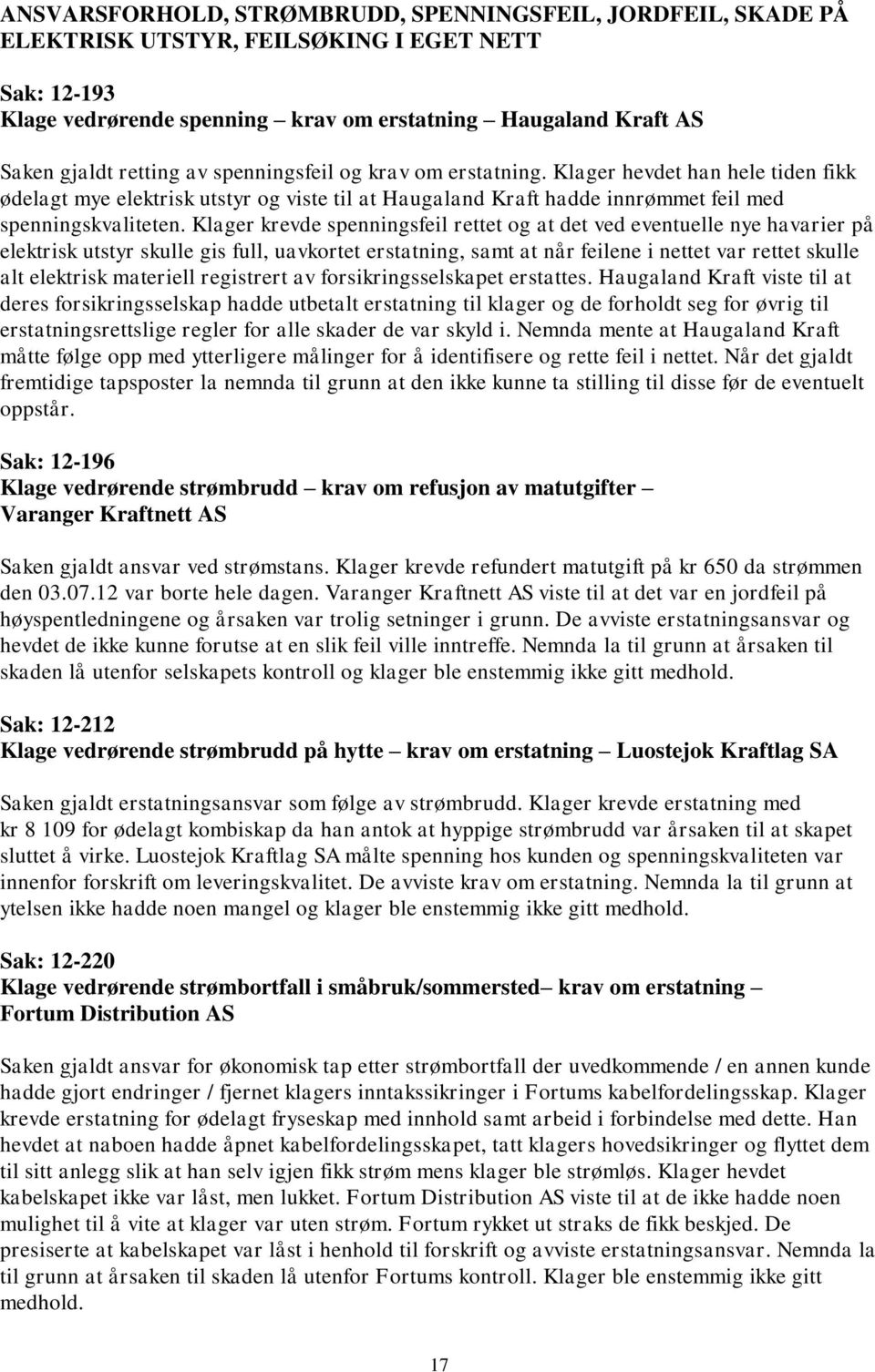 ANSVARSFORHOLD, STRØMBRUDD, SPENNINGSFEIL, JORDFEIL, SKADE PÅ ELEKTRISK UTSTYR, FEILSØKING I EGET NETT

Sak: 12-193
Klage vedrørende spenning – krav om erstatning – Haugaland Kraft AS

Saken gjaldt retting av spenningsfeil og krav om erstatning. Klager hevdet han hele tiden fikk ødelagt mye elektrisk utstyr og viste til at Haugaland Kraft hadde innrømmet feil med spenningskvaliteten. Klager krevde spenningsfeil rettet og at det ved eventuelle nye havarier på elektrisk utstyr skulle gis full, uavkortet erstatning, samt at når feilene i nettet var rettet skulle alt elektrisk materiell registrert av forsikringsselskapet erstattes. Haugaland Kraft viste til at deres forsikringsselskap hadde utbetalt erstatning til klager og de forholdt seg for øvrig til erstatningsrettslige regler for alle skader de var skyld i. Nemnda mente at Haugaland Kraft måtte følge opp med ytterligere målinger for å identifisere og rette feil i nettet. Når det gjaldt fremtidige tapsposter la nemnda til grunn at den ikke kunne ta stilling til disse før de eventuelt oppstår.

Sak: 12-196
Klage vedrørende strømbrudd – krav om refusjon av matutgifter – Varanger Kraftnett AS

Saken gjaldt ansvar ved strømstans. Klager krevde refundert matutgift på kr 650 da strømmen den 03.07.12 var borte hele dagen. Varanger Kraftnett AS viste til at det var en jordfeil på høyspentledningene og årsaken var trolig setninger i grunn. De avviste erstatningsansvar og hevdet de ikke kunne forutse at en slik feil ville inntreffe. Nemnda la til grunn at årsaken til skaden lå utenfor selskapets kontroll og klager ble enstemmig ikke gitt medhold.

Sak: 12-212
Klage vedrørende strømbrudd på hytte – krav om erstatning – Luostejok Kraftlag SA

Saken gjaldt erstatningsansvar som følge av strømbrudd. Klager krevde erstatning med kr 8 109 for ødelagt kombiskap da han antok at hyppige strømbrudd var årsaken til at skapet sluttet å virke. Luostejok Kraftlag SA målte spenning hos kunden og spenningskvaliteten var innenfor forskrift om leveringskvalitet. De avviste krav om erstatning. Nemnda la til grunn at ytelsen ikke hadde noen mangel og klager ble enstemmig ikke gitt medhold.

Sak: 12-220
Klage vedrørende strømbortfall i småbruk/sommersted– krav om erstatning – Fortum Distribution AS

Saken gjaldt ansvar for økonomisk tap etter strømbortfall der uvedkommende / en annen kunde hadde gjort endringer / fjernet klagers inntakssikringer i Fortums kabelfordelingsskap. Klager krevde erstatning for ødelagt fryseskap med innhold samt arbeid i forbindelse med dette. Han hevdet at naboen hadde åpnet kabelfordelingsskapet, tatt klagers hovedsikringer og flyttet dem til sitt anlegg slik at han selv igjen fikk strøm mens klager ble strømløs. Klager hevdet kabelskapet ikke var låst, men lukket. Fortum Distribution AS viste til at de ikke hadde noen mulighet til å vite at klager var uten strøm. Fortum rykket ut straks de fikk beskjed. De presiserte at kabelskapet var låst i henhold til forskrift og avviste erstatningsansvar. Nemnda la til grunn at årsaken til skaden lå utenfor Fortums kontroll. Klager ble enstemmig ikke gitt medhold.

17